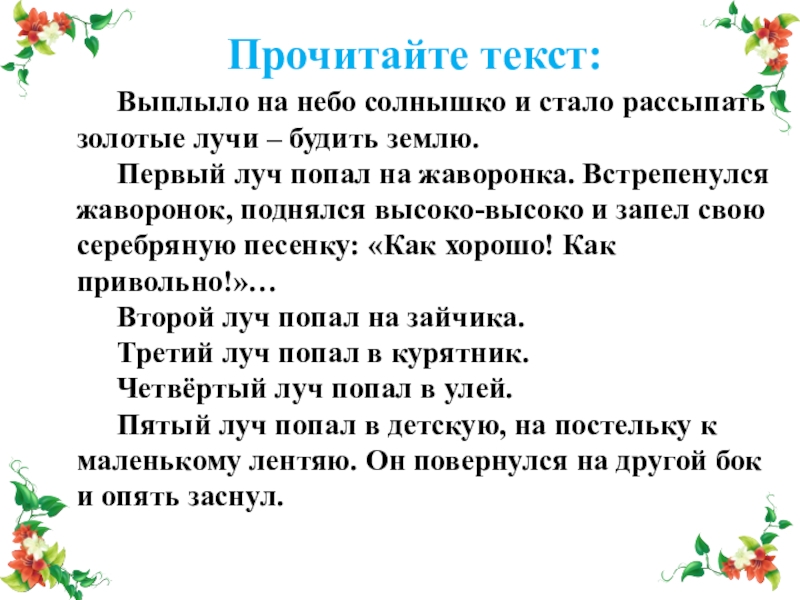 Прочитайте текст:

Выплыло на небо солнышко и стало рассыпать золотые лучи – будить землю.

Первый луч попал на жаворонка. Встрепенулся жаворонок, поднялся высоко-высоко и запел свою серебряную песенку: «Как хорошо! Как привольно!»…

Второй луч попал на зайчика.

Третий луч попал в курятник.

Четвёртый луч попал в улей.

Пятый луч попал в детскую, на постельку к маленькому лентяю. Он повернулся на другой бок и опять заснул.